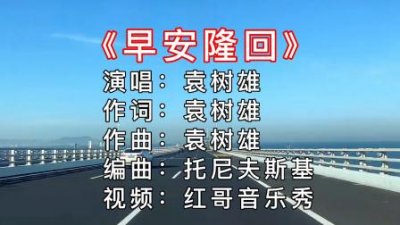 《早安隆回》
演唱：袁树雄
作词：袁树雄
作曲：袁树雄
编曲：托尼夫斯基
视频：红哥音乐秀